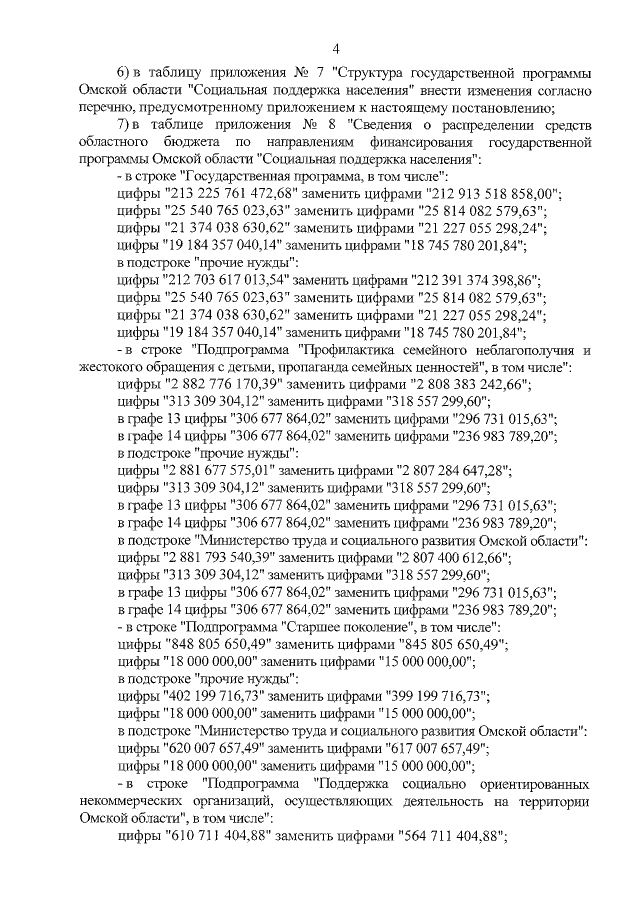 4

6) в таблицу приложения № 7 "Структура государственной программы Омской области "Социальная поддержка населения" внести изменения согласно перечню, предусмотренному приложением к настоящему постановлению;

7) в таблице приложения № 8 "Сведения о распределении средств областного бюджета по направлениям финансирования государственной программы Омской области "Социальная поддержка населения":

- в строке "Государственная программа, в том числе":

цифры "213 225 761 472,68" заменить цифрами "212 913 518 858,00";

цифры "25 540 765 023,63" заменить цифрами "25 814 082 579,63";

цифры "21 374 038 630,62" заменить цифрами "21 227 055 298,24";

цифры "19 184 357 040,14" заменить цифрами "18 745 780 201,84";

в подстроке "прочие нужды":

цифры "212 703 617 013,54" заменить цифрами "212 391 374 398,86";

цифры "25 540 765 023,63" заменить цифрами "25 814 082 579,63";

цифры "21 374 038 630,62" заменить цифрами "21 227 055 298,24";

цифры "19 184 357 040,14" заменить цифрами "18 745 780 201,84";

- в строке "Подпрограмма "Профилактика семейного неблагополучия и жестокого обращения с детьми, пропаганда семейных ценностей", в том числе":

цифры "2 882 776 170,39" заменить цифрами "2 808 383 242,66";

цифры "313 309 304,12" заменить цифрами "318 557 299,60";

в графе 13 цифры "306 677 864,02" заменить цифрами "296 731 015,63";

в графе 14 цифры "306 677 864,02" заменить цифрами "236 983 789,20";

в подстроке "прочие нужды":

цифры "2 881 677 575,01" заменить цифрами "2 807 284 647,28";

цифры "313 309 304,12" заменить цифрами "318 557 299,60";

в графе 13 цифры "306 677 864,02" заменить цифрами "296 731 015,63";

в графе 14 цифры "306 677 864,02" заменить цифрами "236 983 789,20";

в подстроке "Министерство труда и социального развития Омской области":

цифры "2 881 793 540,39" заменить цифрами "2 807 400 612,66";

цифры "313 309 304,12" заменить цифрами "318 557 299,60";

в графе 13 цифры "306 677 864,02" заменить цифрами "296 731 015,63";

в графе 14 цифры "306 677 864,02" заменить цифрами "236 983 789,20";

- в строке "Подпрограмма "Старшее поколение", в том числе":

цифры "848 805 650,49" заменить цифрами "845 805 650,49";

цифры "18 000 000,00" заменить цифрами "15 000 000,00";

в подстроке "прочие нужды":

цифры "402 199 716,73" заменить цифрами "399 199 716,73";

цифры "18 000 000,00" заменить цифрами "15 000 000,00";

в подстроке "Министерство труда и социального развития Омской области":

цифры "620 007 657,49" заменить цифрами "617 007 657,49";

цифры "18 000 000,00" заменить цифрами "15 000 000,00";

- в строке "Подпрограмма "Поддержка социально ориентированных некоммерческих организаций, осуществляющих деятельность на территории Омской области", в том числе":

цифры "610 711 404,88" заменить цифрами "564 711 404,88";